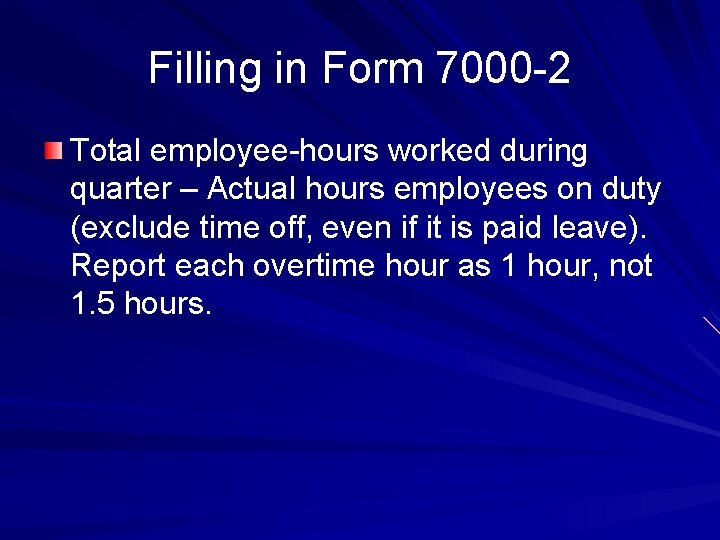 Filling in Form 7000-2

• Total employee-hours worked during quarter – Actual hours employees on duty (exclude time off, even if it is paid leave). Report each overtime hour as 1 hour, not 1.5 hours.